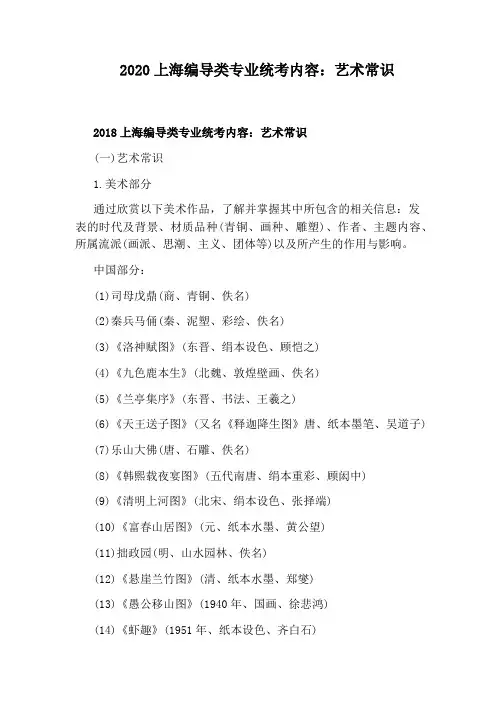 2020 上海编导类专业统考内容：艺术常识

2018 上海编导类专业统考内容：艺术常识

(一)艺术常识

1.美术部分

通过欣赏以下美术作品，了解并掌握其中所包含的相关信息：发表的时代及背景、材质品种(青铜、画种、雕塑)、作者、主题内容、所属流派(画派、思潮、主义、团体等)以及所产生的作用与影响。

中国部分：

(1)司母戊鼎(商、青铜、佚名)

(2)秦兵马俑(秦、泥塑、彩绘、佚名)

(3)《洛神赋图》(东晋、绢本设色、顾恺之)

(4)《九色鹿本生》(北魏、敦煌壁画、佚名)

(5)《兰亭集序》(东晋、书法、王羲之)

(6)《天王送子图》(又名《释迦降生图》唐、纸本墨笔、吴道子)

(7)乐山大佛(唐、石雕、佚名)

(8)《韩熙载夜宴图》(五代南唐、绢本重彩、顾闳中)

(9)《清明上河图》(北宋、绢本设色、张择端)

(10)《富春山居图》(元、纸本水墨、黄公望)

(11)拙政园(明、山水园林、佚名)

(12)《悬崖兰竹图》(清、纸本水墨、郑燮)

(13)《愚公移山图》(1940 年、国画、徐悲鸿)

(14)《虾趣》(1951 年、纸本设色、齐白石)